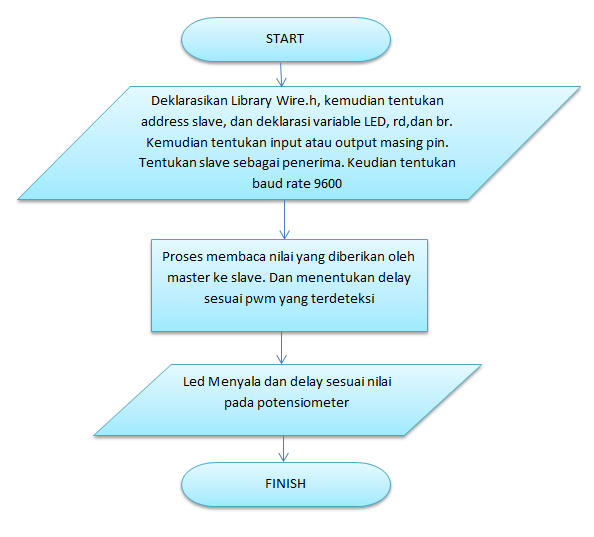 START

Deklarasikan Library Wire.h, kemudian tentukan address slave, dan deklarasi variable LED, rd,dan br. Kemudian tentukan input atau output masing pin. Tentukan slave sebagai penerima. Keudian tentukan baud rate 9600

Proses membaca nilai yang diberikan oleh master ke slave. Dan menentukan delay sesuai pwm yang terdeteksi

Led Menyala dan delay sesuai nilai pada potensiometer

FINISH